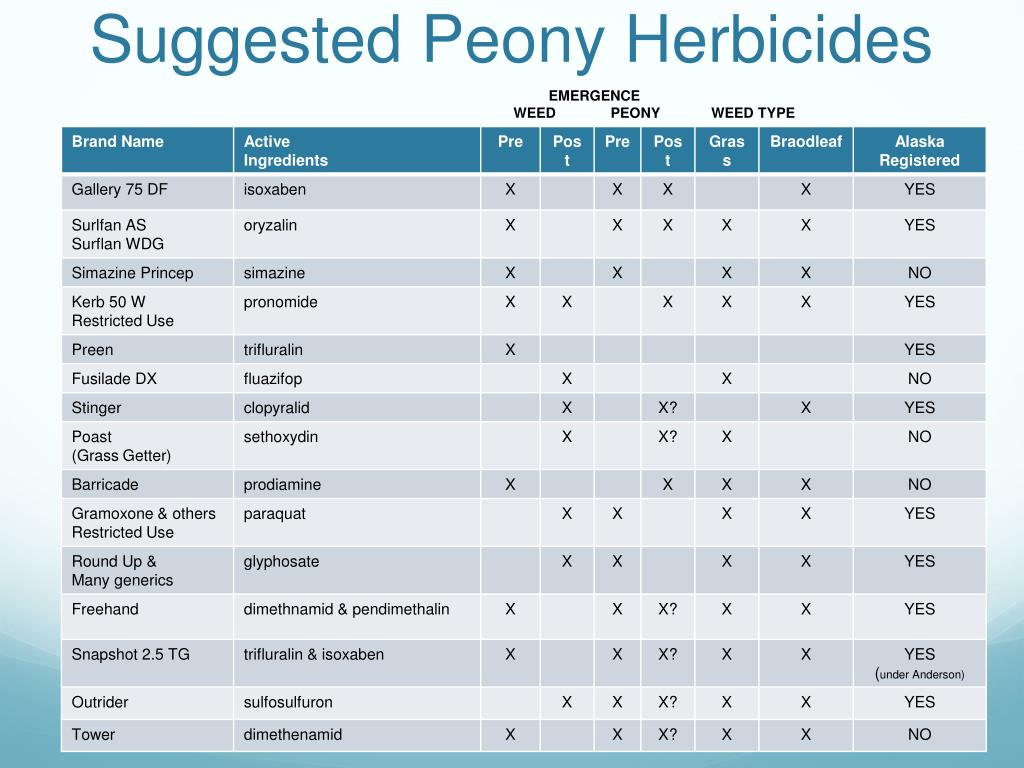 Suggested Peony Herbicides

EMERGENCE
WEED PEONY WEED TYPE

| Brand Name | Active Ingredients | Pre | Post | Pre | Post | Grass | Braodleaf | Alaska Registered |
|---|---|---|---|---|---|---|---|---|
| Gallery 75 DF | isoxaben | X | | X | X | | X | YES |
| Surlfan AS Surflan WDG | oryzalin | X | | X | X | X | X | YES |
| Simazine Princep | simazine | X | | X | | X | X | NO |
| Kerb 50 W Restricted Use | pronomide | X | X | | X | X | X | YES |
| Preen | trifluralin | X | | | | | | YES |
| Fusilade DX | fluazifop | | X | | | X | | NO |
| Stinger | clopyralid | | X | | X? | | X | YES |
| Poast (Grass Getter) | sethoxydin | | X | | X? | X | | NO |
| Barricade | prodiamine | X | | | X | X | X | NO |
| Gramoxone & others Restricted Use | paraquat | | X | X | | X | X | YES |
| Round Up & Many generics | glyphosate | | X | X | | X | X | YES |
| Freehand | dimethnamid & pendimethalin | X | | X | X? | X | X | YES |
| Snapshot 2.5 TG | trifluralin & isoxaben | X | | X | X? | X | X | YES (under Anderson) |
| Outrider | sulfosulfuron | | X | X | X? | X | X | YES |
| Tower | dimethenamid | X | | X | X? | X | X | NO |